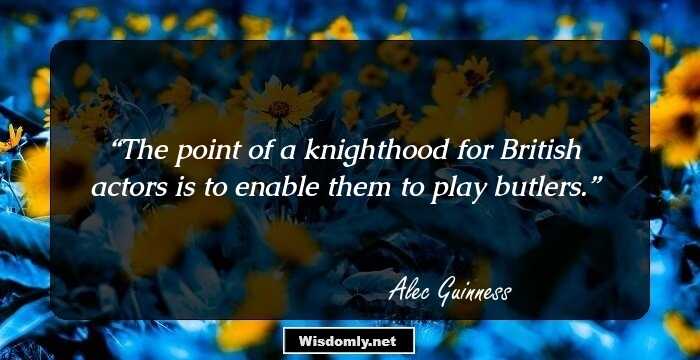 “The point of a knighthood for British actors is to enable them to play butlers.”

Alec Guinness

Wisdomly.net